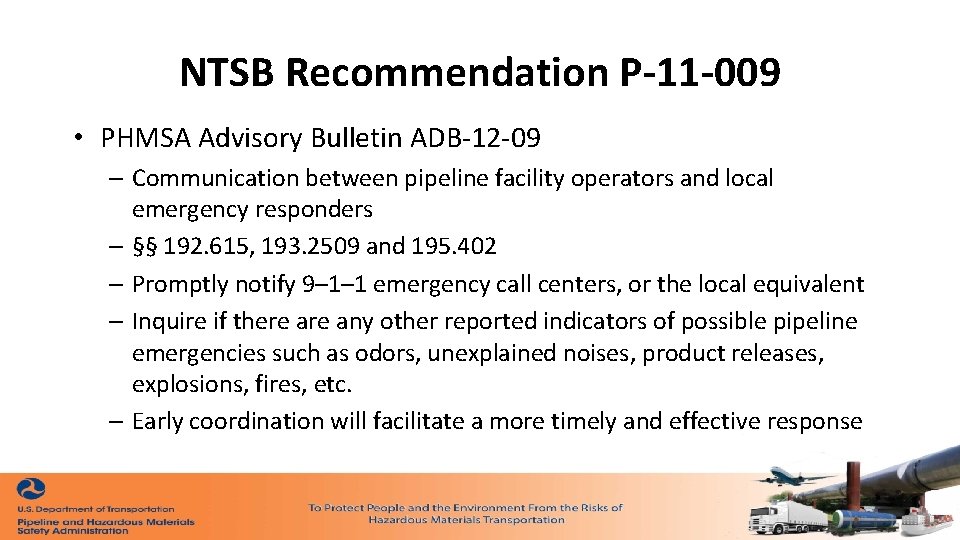 NTSB Recommendation P-11-009

• PHMSA Advisory Bulletin ADB-12-09
– Communication between pipeline facility operators and local emergency responders
– §§ 192.615, 193.2509 and 195.402
– Promptly notify 9–1–1 emergency call centers, or the local equivalent
– Inquire if there are any other reported indicators of possible pipeline emergencies such as odors, unexplained noises, product releases, explosions, fires, etc.
– Early coordination will facilitate a more timely and effective response

U.S. Department of Transportation
Pipeline and Hazardous Materials Safety Administration

To Protect People and the Environment From the Risks of Hazardous Materials Transportation